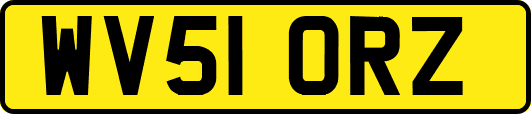 WV51 ORZ